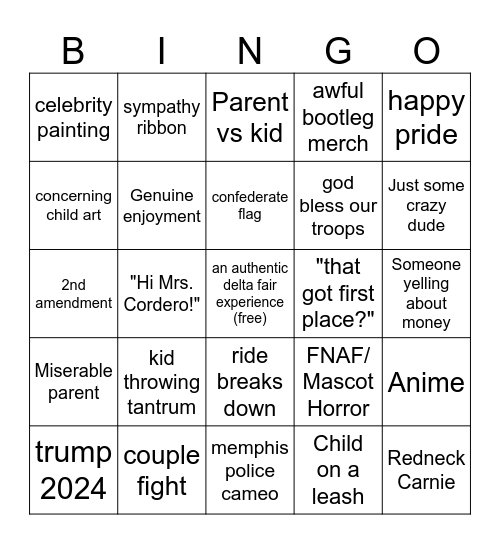 | B | I | N | G | O |
|---|---|---|---|---|
| celebrity painting | sympathy ribbon | Parent vs kid | awful bootleg merch | happy pride |
| concerning child art | Genuine enjoyment | confederate flag | god bless our troops | Just some crazy dude |
| 2nd amendment | "Hi Mrs. Cordero!" | an authentic delta fair experience (free) | "that got first place?" | Someone yelling about money |
| Miserable parent | kid throwing tantrum | ride breaks down | FNAF/ Mascot Horror | Anime |
| trump 2024 | couple fight | memphis police cameo | Child on a leash | Redneck Carnie |